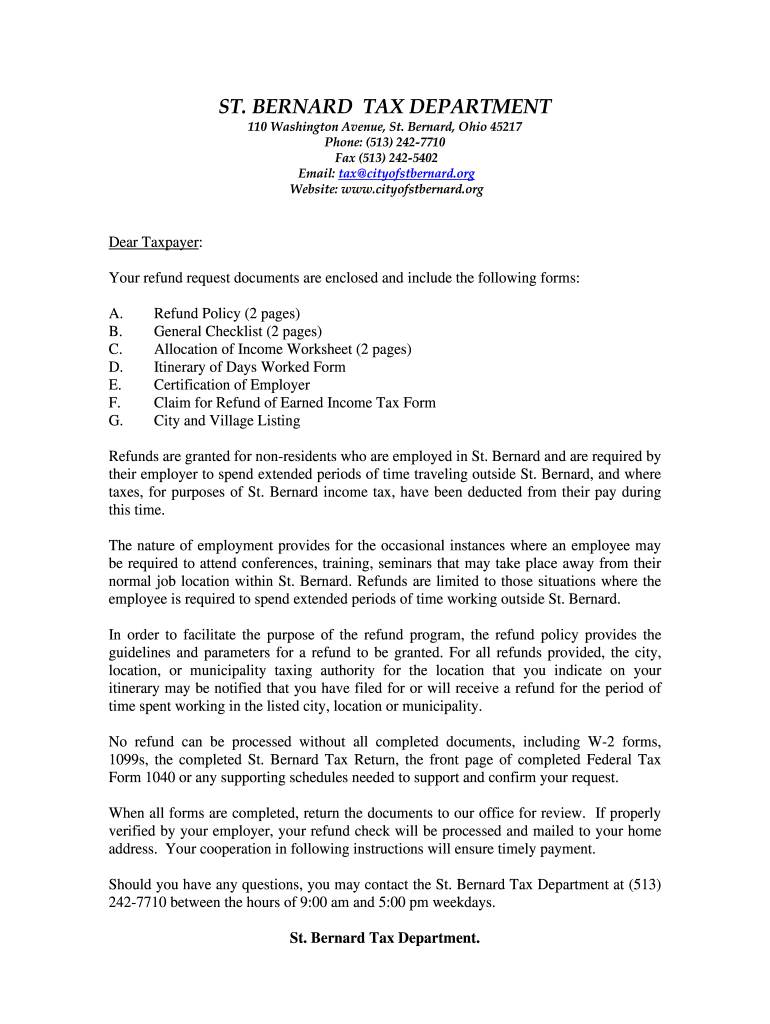 ST. BERNARD TAX DEPARTMENT
110 Washington Avenue, St. Bernard, Ohio 45217
Phone: (513) 242-7710
Fax (513) 242-5402
Email: tax@cityofstbernard.org
Website: www.cityofstbernard.org

Dear Taxpayer:

Your refund request documents are enclosed and include the following forms:

A. Refund Policy (2 pages)
B. General Checklist (2 pages)
C. Allocation of Income Worksheet (2 pages)
D. Itinerary of Days Worked Form
E. Certification of Employer
F. Claim for Refund of Earned Income Tax Form
G. City and Village Listing

Refunds are granted for non-residents who are employed in St. Bernard and are required by their employer to spend extended periods of time traveling outside St. Bernard, and where taxes, for purposes of St. Bernard income tax, have been deducted from their pay during this time.

The nature of employment provides for the occasional instances where an employee may be required to attend conferences, training, seminars that may take place away from their normal job location within St. Bernard. Refunds are limited to those situations where the employee is required to spend extended periods of time working outside St. Bernard.

In order to facilitate the purpose of the refund program, the refund policy provides the guidelines and parameters for a refund to be granted. For all refunds provided, the city, location, or municipality taxing authority for the location that you indicate on your itinerary may be notified that you have filed for or will receive a refund for the period of time spent working in the listed city, location or municipality.

No refund can be processed without all completed documents, including W-2 forms, 1099s, the completed St. Bernard Tax Return, the front page of completed Federal Tax Form 1040 or any supporting schedules needed to support and confirm your request.

When all forms are completed, return the documents to our office for review. If properly verified by your employer, your refund check will be processed and mailed to your home address. Your cooperation in following instructions will ensure timely payment.

Should you have any questions, you may contact the St. Bernard Tax Department at (513) 242-7710 between the hours of 9:00 am and 5:00 pm weekdays.

St. Bernard Tax Department.